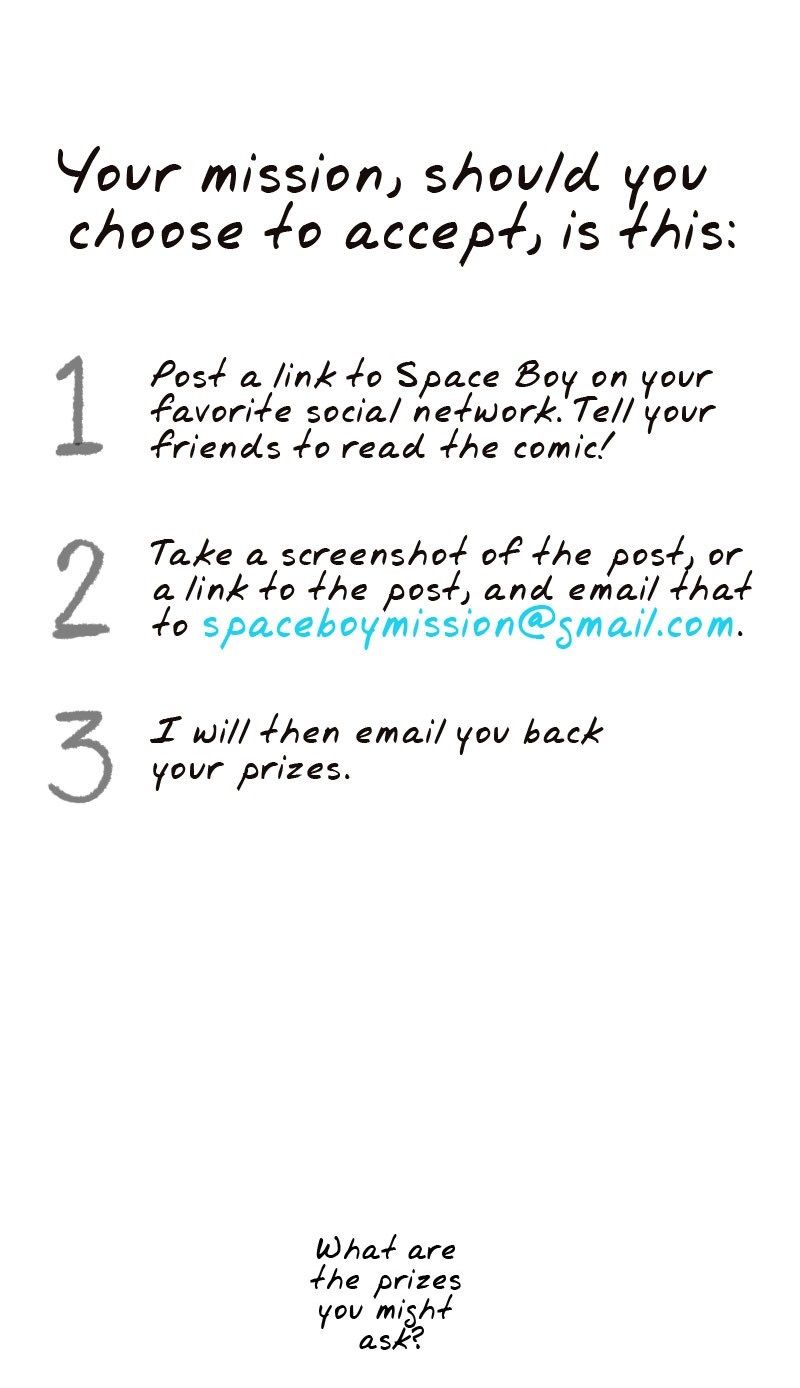 Your mission, should you choose to accept, is this:

1 Post a link to Space Boy on your favorite social network. Tell your friends to read the comic!

2 Take a screenshot of the post, or a link to the post, and email that to spaceboymission@gmail.com.

3 I will then email you back your prizes.

What are the prizes you might ask?